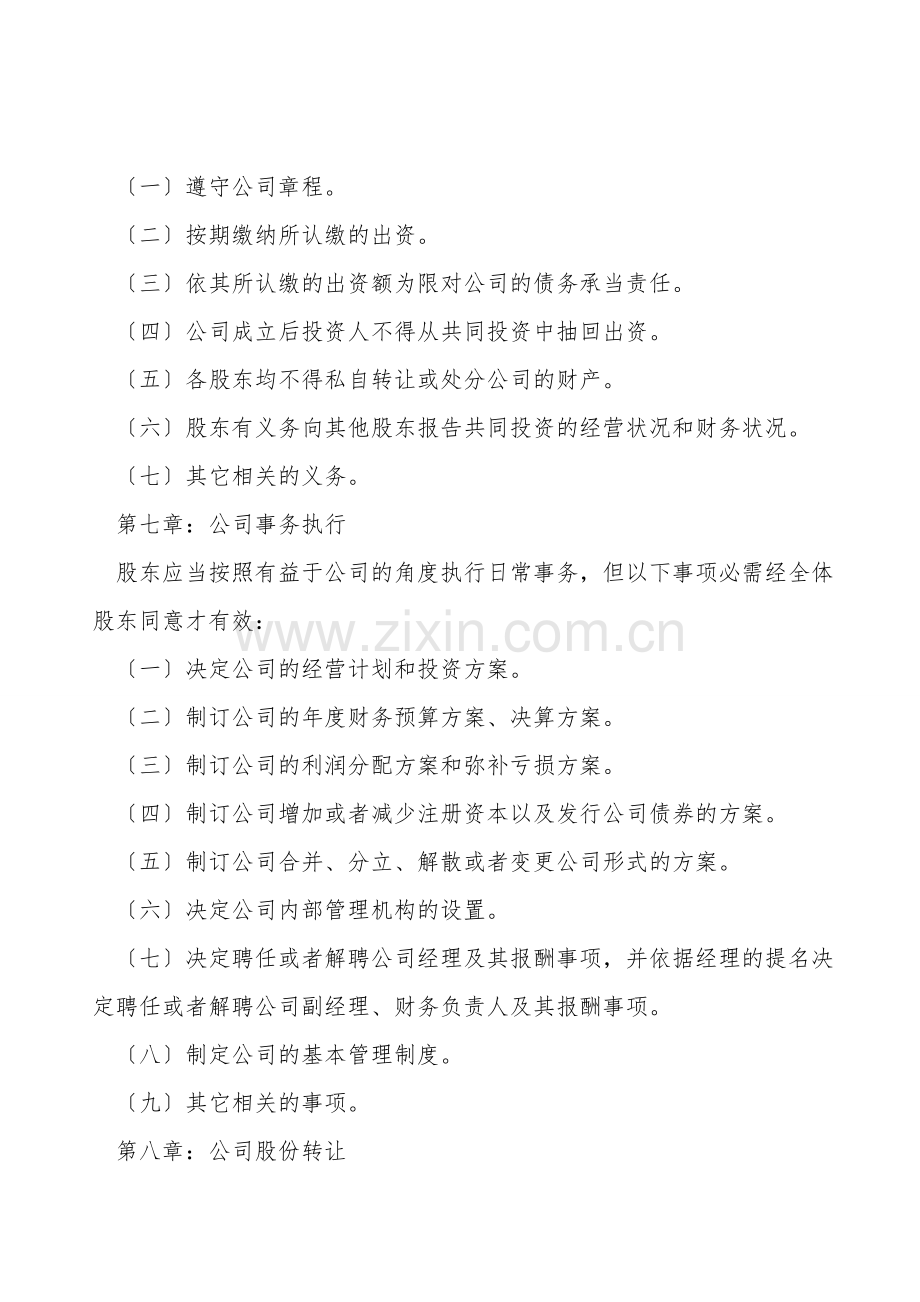 〔一〕遵守公司章程。

〔二〕按期缴纳所认缴的出资。

〔三〕依其所认缴的出资额为限对公司的债务承当责任。

〔四〕公司成立后投资人不得从共同投资中抽回出资。

〔五〕各股东均不得私自转让或处分公司的财产。

〔六〕股东有义务向其他股东报告共同投资的经营状况和财务状况。

〔七〕其它相关的义务。

第七章：公司事务执行

股东应当按照有益于公司的角度执行日常事务，但以下事项必需经全体股东同意才有效：

www.zixin.com.cn

〔一〕决定公司的经营计划和投资方案。

〔二〕制订公司的年度财务预算方案、决算方案。

〔三〕制订公司的利润分配方案和弥补亏损方案。

〔四〕制订公司增加或者减少注册资本以及发行公司债券的方案。

〔五〕制订公司合并、分立、解散或者变更公司形式的方案。

〔六〕决定公司内部管理机构的设置。

〔七〕决定聘任或者解聘公司经理及其报酬事项，并依据经理的提名决定聘任或者解聘公司副经理、财务负责人及其报酬事项。

〔八〕制定公司的基本管理制度。

〔九〕其它相关的事项。

第八章：公司股份转让